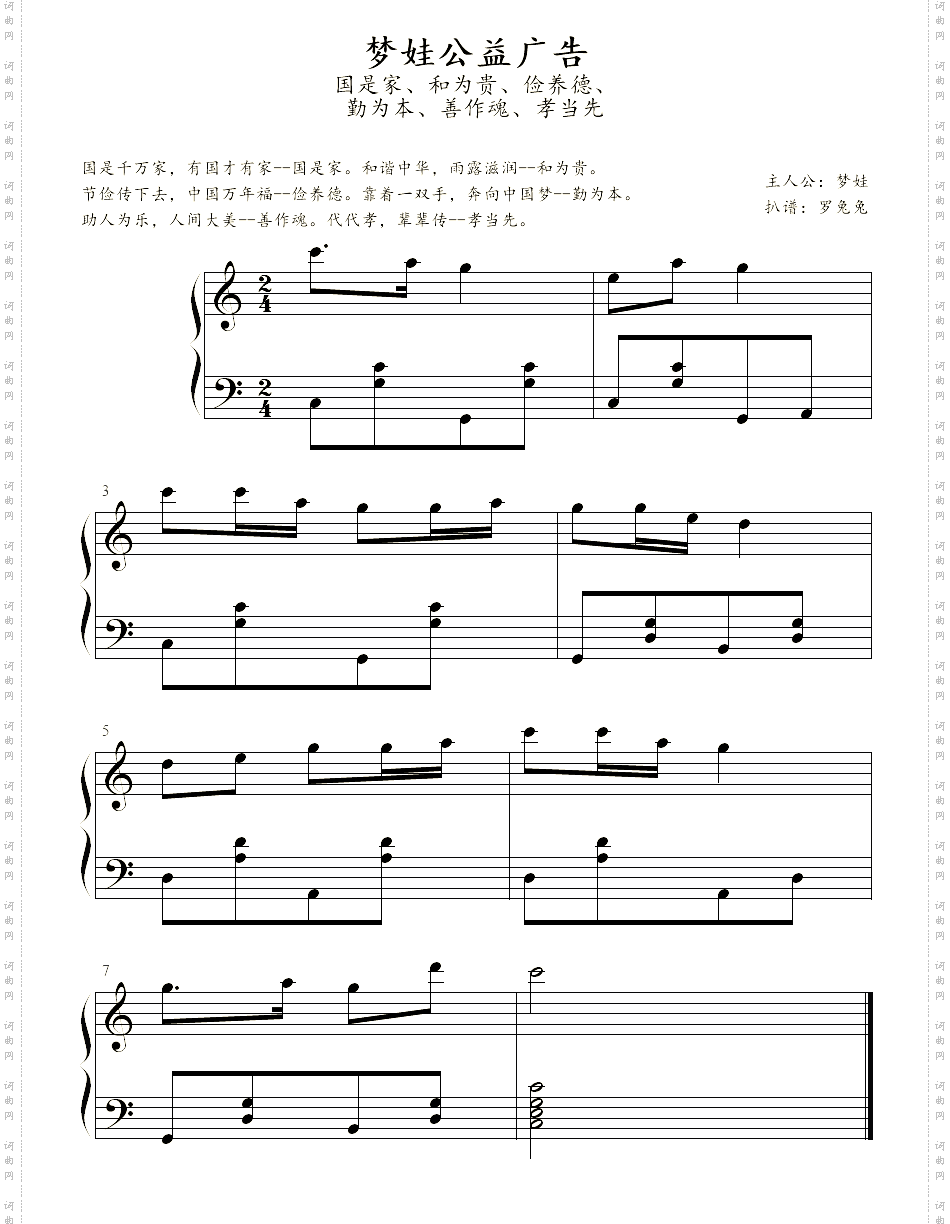 梦娃公益广告
国是家、和为贵、俭养德、
勤为本、善作魂、孝当先

国是千万家，有国才有家--国是家。和谐中华，雨露滋润--和为贵。
节俭传下去，中国万年福--俭养德。靠着一双手，奔向中国梦--勤为本。
助人为乐，人间大美--善作魂。代代孝，辈辈传--孝当先。

主人公：梦娃
扒谱：罗兔兔

$\frac{2}{4}$

$\frac{2}{4}$

3

5

7

词曲网